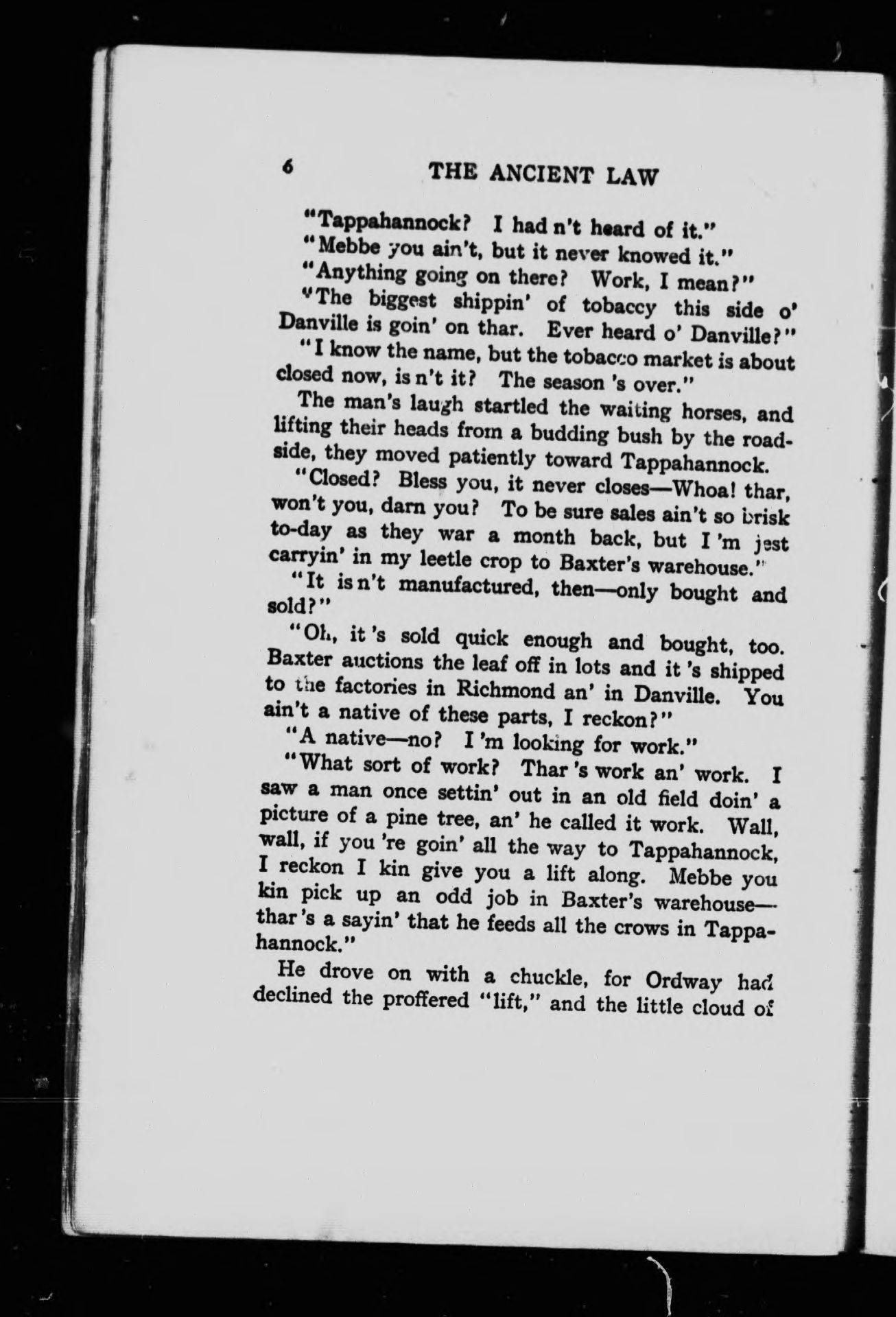 6 THE ANCIENT LAW

"Tappahannock? I had n't heard of it."

"Mebbe you ain't, but it never knowed it."

"Anything going on there? Work, I mean?"

"The biggest shippin' of tobaccy this side o' Danville is goin' on thar. Ever heard o' Danville?"

"I know the name, but the tobacco market is about closed now, is n't it? The season 's over."

The man's laugh startled the waiting horses, and lifting their heads from a budding bush by the roadside, they moved patiently toward Tappahannock.

"Closed? Bless you, it never closes—Whoa! thar, won't you, darn you? To be sure sales ain't so brisk to-day as they war a month back, but I 'm jest carryin' in my leetle crop to Baxter's warehouse."

"It is n't manufactured, then—only bought and sold?"

"Oh, it 's sold quick enough and bought, too. Baxter auctions the leaf off in lots and it 's shipped to the factories in Richmond an' in Danville. You ain't a native of these parts, I reckon?"

"A native—no? I 'm looking for work."

"What sort of work? Thar 's work an' work. I saw a man once settin' out in an old field doin' a picture of a pine tree, an' he called it work. Wall, wall, if you 're goin' all the way to Tappahannock, I reckon I kin give you a lift along. Mebbe you kin pick up an odd job in Baxter's warehouse—thar 's a sayin' that he feeds all the crows in Tappahannock."

He drove on with a chuckle, for Ordway had declined the proffered "lift," and the little cloud of